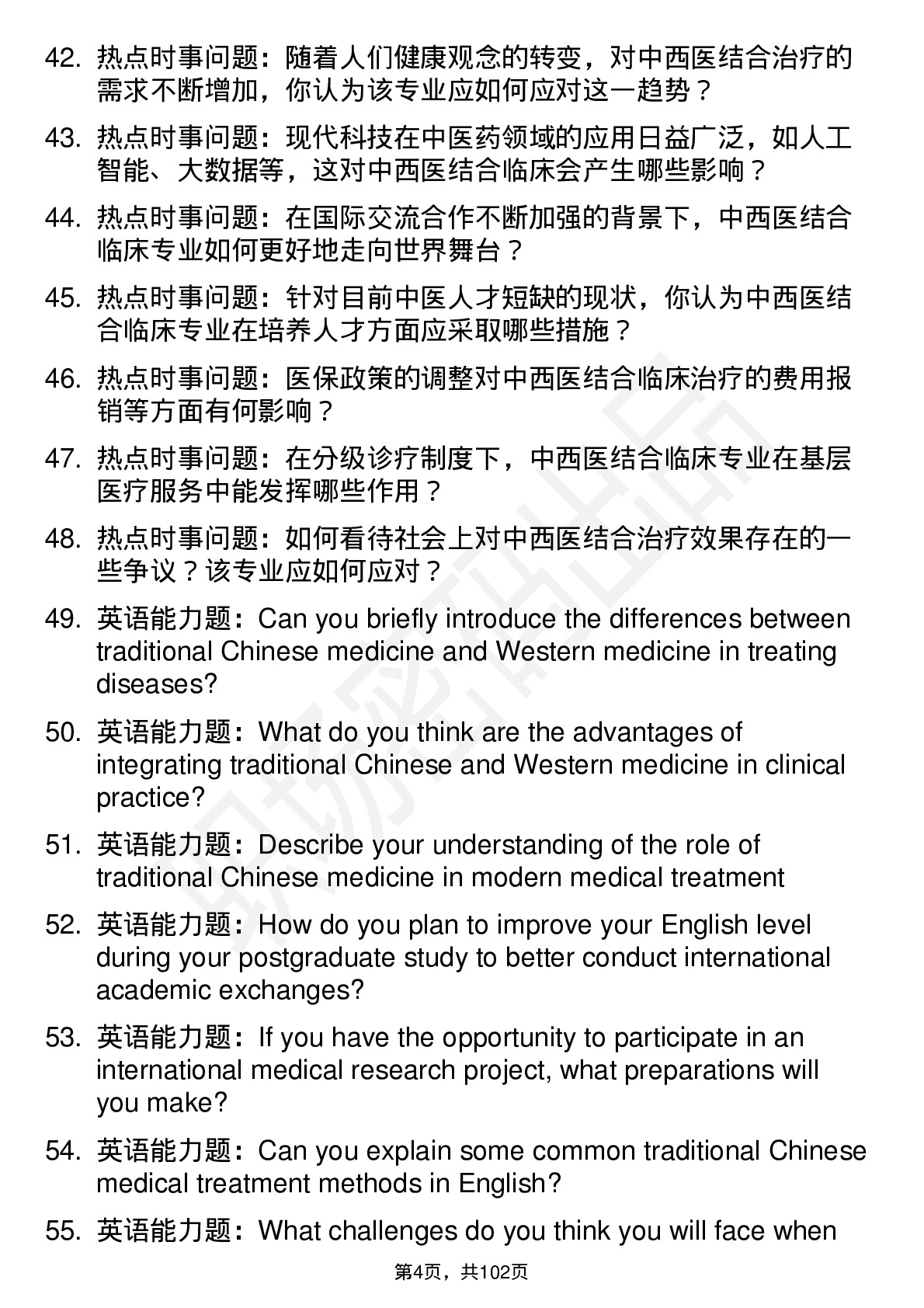 42. 热点时事问题：随着人们健康观念的转变，对中西医结合治疗的需求不断增加，你认为该专业应如何应对这一趋势？

43. 热点时事问题：现代科技在中医药领域的应用日益广泛，如人工智能、大数据等，这对中西医结合临床会产生哪些影响？

44. 热点时事问题：在国际交流合作不断加强的背景下，中西医结合临床专业如何更好地走向世界舞台？

45. 热点时事问题：针对目前中医人才短缺的现状，你认为中西医结合临床专业在培养人才方面应采取哪些措施？

46. 热点时事问题：医保政策的调整对中西医结合临床治疗的费用报销等方面有何影响？

47. 热点时事问题：在分级诊疗制度下，中西医结合临床专业在基层医疗服务中能发挥哪些作用？

48. 热点时事问题：如何看待社会上对中西医结合治疗效果存在的一些争议？该专业应如何应对？

49. 英语能力题：Can you briefly introduce the differences between traditional Chinese medicine and Western medicine in treating diseases?

50. 英语能力题：What do you think are the advantages of integrating traditional Chinese and Western medicine in clinical practice?

51. 英语能力题：Describe your understanding of the role of traditional Chinese medicine in modern medical treatment

52. 英语能力题：How do you plan to improve your English level during your postgraduate study to better conduct international academic exchanges?

53. 英语能力题：If you have the opportunity to participate in an international medical research project, what preparations will you make?

54. 英语能力题：Can you explain some common traditional Chinese medical treatment methods in English?

55. 英语能力题：What challenges do you think you will face when

第4页，共102页